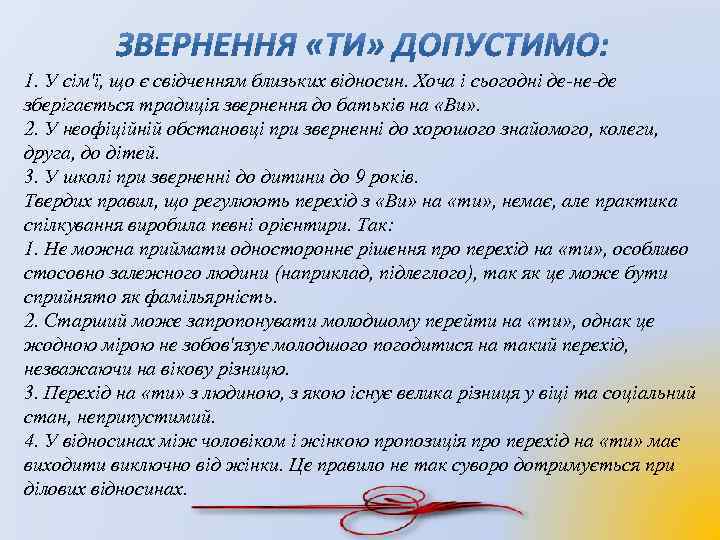 ЗВЕРНЕННЯ «ТИ» ДОПУСТИМО:

1. У сім'ї, що є свідченням близьких відносин. Хоча і сьогодні де-не-де зберігається традиція звернення до батьків на «Ви».
2. У неофіційній обстановці при зверненні до хорошого знайомого, колеги, друга, до дітей.
3. У школі при зверненні до дитини до 9 років.
Твердих правил, що регулюють перехід з «Ви» на «ти», немає, але практика спілкування виробила певні орієнтири. Так:
1. Не можна приймати одностороннє рішення про перехід на «ти», особливо стосовно залежного людини (наприклад, підлеглого), так як це може бути сприйнято як фамільярність.
2. Старший може запропонувати молодшому перейти на «ти», однак це жодною мірою не зобов'язує молодшого погодитися на такий перехід, незважаючи на вікову різницю.
3. Перехід на «ти» з людиною, з якою існує велика різниця у віці та соціальний стан, неприпустимий.
4. У відносинах між чоловіком і жінкою пропозиція про перехід на «ти» має виходити виключно від жінки. Це правило не так суворо дотримується при ділових відносинах.